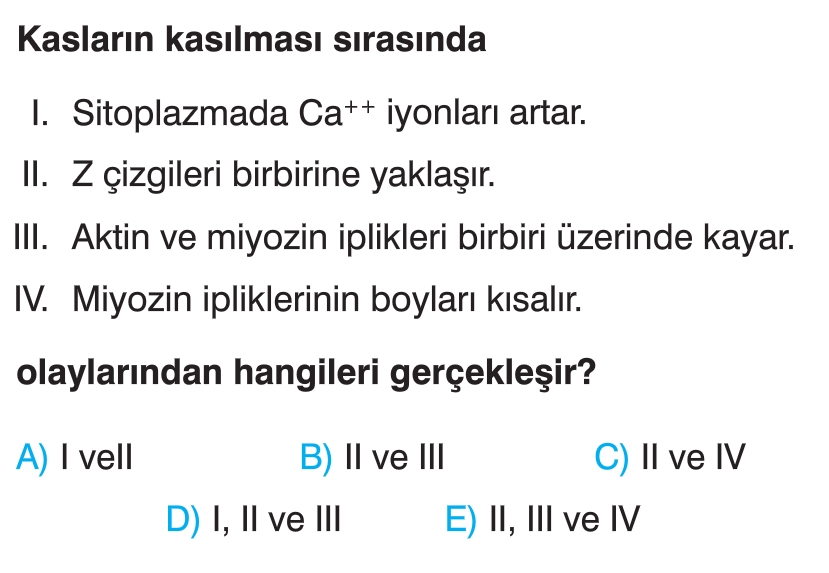 Kasların kasılması sırasında

I. Sitoplazmada $Ca^{++}$ iyonları artar.

II. Z çizgileri birbirine yaklaşır.

III. Aktin ve miyozin iplikleri birbiri üzerinde kayar.

IV. Miyozin ipliklerinin boyları kısalır.

olaylarından hangileri gerçekleşir?

A) I veII B) II ve III C) II ve IV

D) I, II ve III E) II, III ve IV